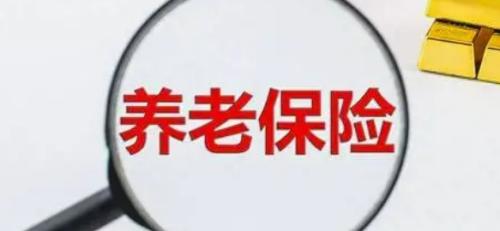 养老保险